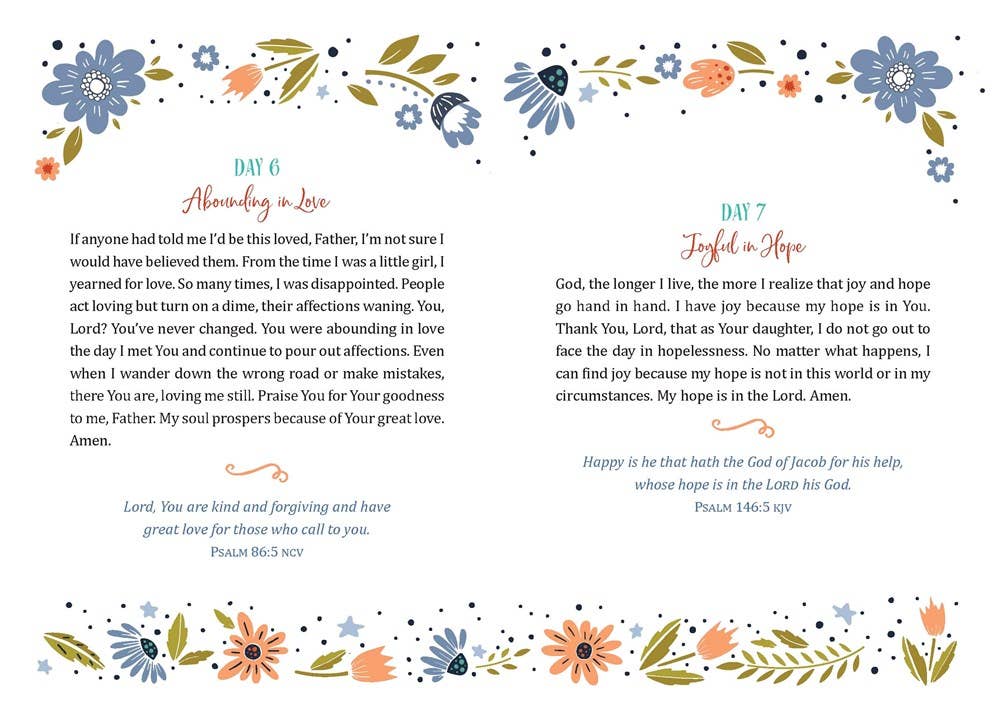 DAY 6
Abounding in Love

If anyone had told me I'd be this loved, Father, I'm not sure I would have believed them. From the time I was a little girl, I yearned for love. So many times, I was disappointed. People act loving but turn on a dime, their affections waning. You, Lord? You've never changed. You were abounding in love the day I met You and continue to pour out affections. Even when I wander down the wrong road or make mistakes, there You are, loving me still. Praise You for Your goodness to me, Father. My soul prospers because of Your great love. Amen.

Lord, You are kind and forgiving and have great love for those who call to you.
PSALM 86:5 NCV

DAY 7
Joyful in Hope

God, the longer I live, the more I realize that joy and hope go hand in hand. I have joy because my hope is in You. Thank You, Lord, that as Your daughter, I do not go out to face the day in hopelessness. No matter what happens, I can find joy because my hope is not in this world or in my circumstances. My hope is in the Lord. Amen.

Happy is he that hath the God of Jacob for his help, whose hope is in the LORD his God.
PSALM 146:5 KJV